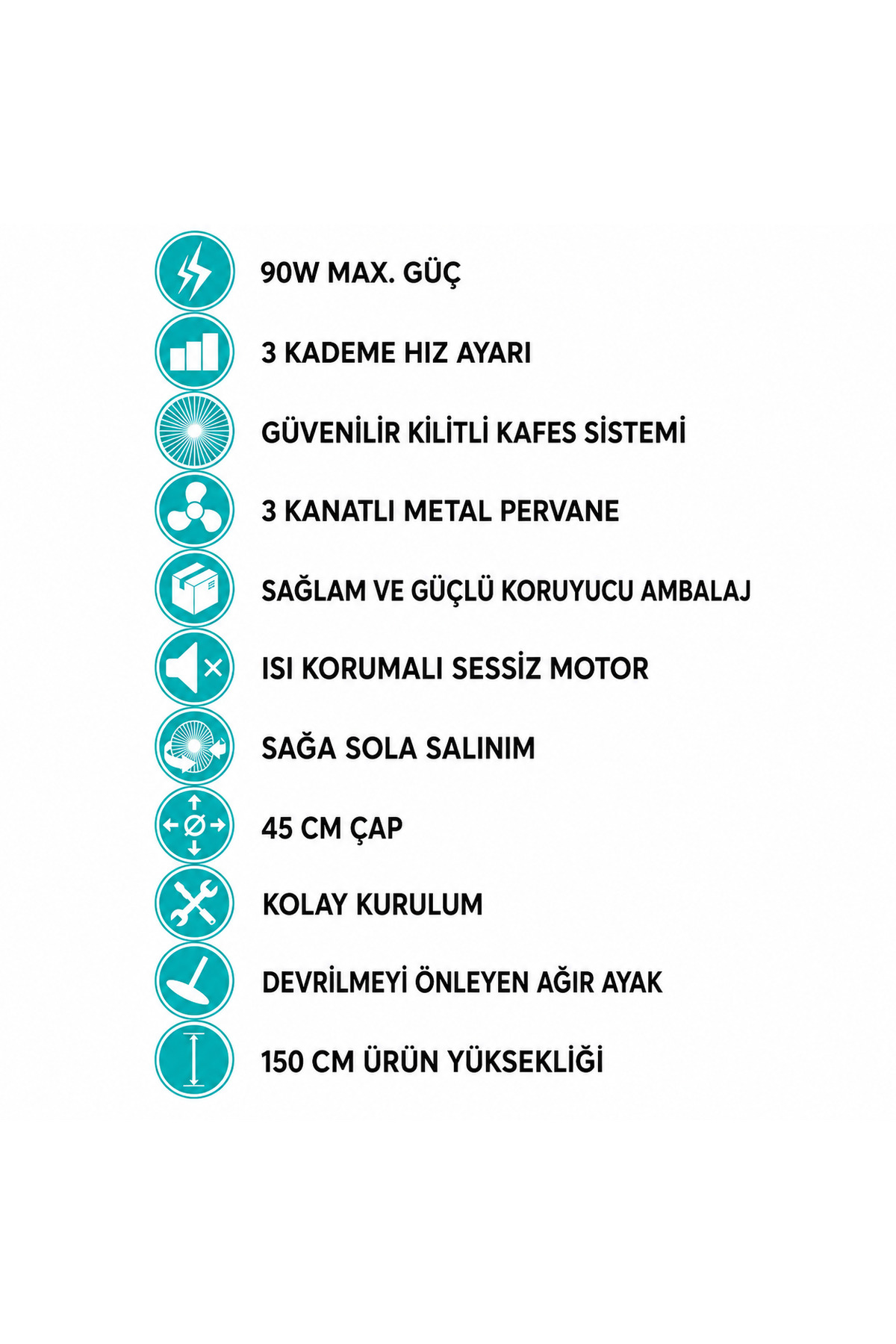 90W MAX. GÜÇ

3 KADEME HIZ AYARI

GÜVENİLİR KİLİTLİ KAFES SİSTEMİ

3 KANATLI METAL PERVANE

SAĞLAM VE GÜÇLÜ KORUYUCU AMBALAJ

ISI KORUMALI SESSİZ MOTOR

SAĞA SOLA SALINIM

45 CM ÇAP

KOLAY KURULUM

DEVRİLMEYİ ÖNLEYEN AĞIR AYAK

150 CM ÜRÜN YÜKSEKLİĞİ